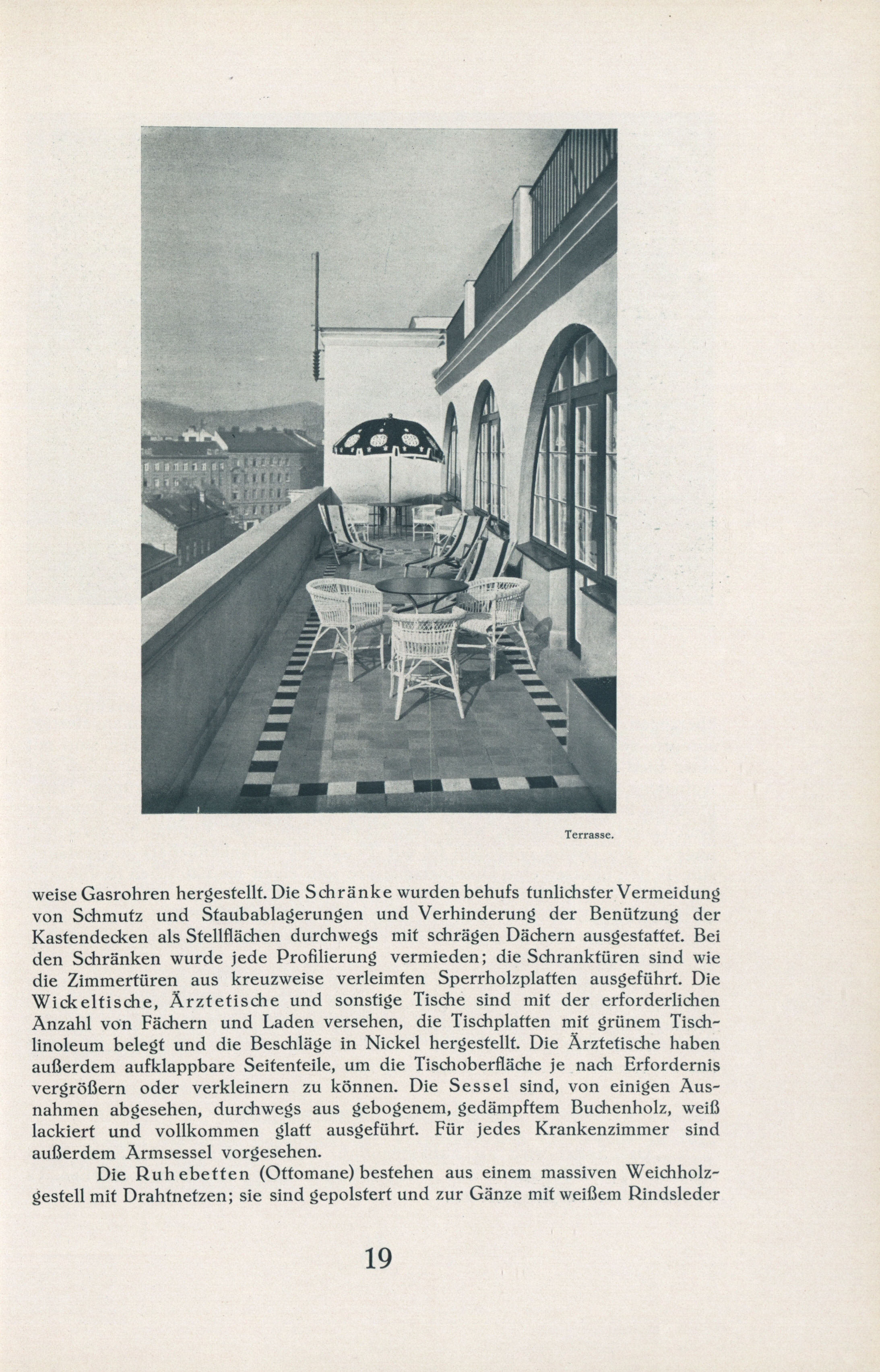 Terrasse.

weise Gasrohren hergestellt. Die Schränke wurden behufs tunlichster Vermeidung von Schmutz und Staubablagerungen und Verhinderung der Benützung der Kastendecken als Stellflächen durchwegs mit schrägen Dächern ausgestattet. Bei den Schränken wurde jede Profilierung vermieden; die Schranktüren sind wie die Zimmertüren aus kreuzweise verleimten Sperrholzplatten ausgeführt. Die Wickeltische, Ärztetische und sonstige Tische sind mit der erforderlichen Anzahl von Fächern und Laden versehen, die Tischplatten mit grünem Tischlinoleum belegt und die Beschläge in Nickel hergestellt. Die Ärztetische haben außerdem aufklappbare Seitenteile, um die Tischoberfläche je nach Erfordernis vergrößern oder verkleinern zu können. Die Sessel sind, von einigen Ausnahmen abgesehen, durchwegs aus gebogenem, gedämpftem Buchenholz, weiß lackiert und vollkommen glatt ausgeführt. Für jedes Krankenzimmer sind außerdem Armsessel vorgesehen.

Die Ruhebetten (Ottomane) bestehen aus einem massiven Weichholzgestell mit Drahtnetzen; sie sind gepolstert und zur Gänze mit weißem Rindsleder

19